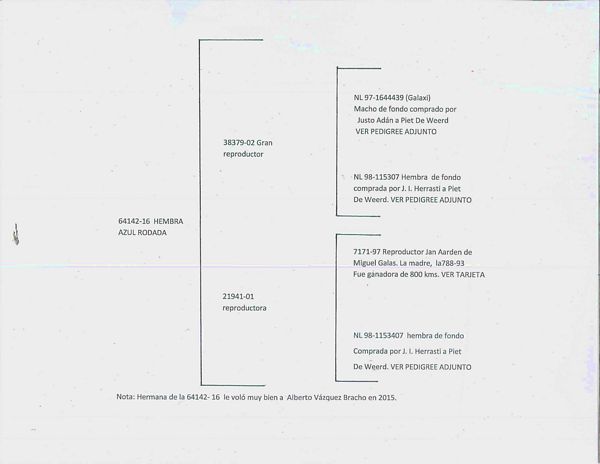 64142-16 HEMBRA
AZUL RODADA

38379-02 Gran
reproductor

21941-01
reproductora

NL 97-1644439 (Galaxi)
Macho de fondo comprado por
Justo Adán a Piet De Weerd
VER PEDIGREE ADJUNTO

NL 98-115307 Hembra de fondo
comprada por J. I. Herrasti a Piet
De Weerd. VER PEDIGREE ADJUNTO

7171-97 Reproductor Jan Aarden de
Miguel Galas. La madre, la788-93
Fue ganadora de 800 kms. VER TARJETA

NL 98-1153407 hembra de fondo
Comprada por J. I. Herrasti a Piet
De Weerd. VER PEDIGREE ADJUNTO

Nota: Hermana de la 64142- 16 le voló muy bien a Alberto Vázquez Bracho en 2015.